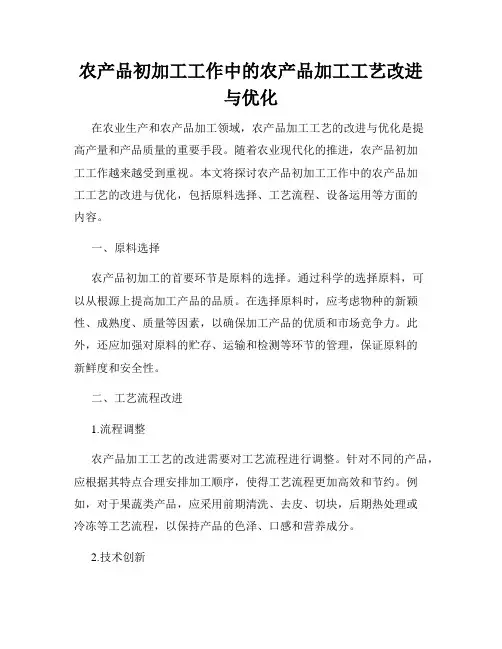 农产品初加工工作中的农产品加工工艺改进与优化

在农业生产和农产品加工领域，农产品加工工艺的改进与优化是提高产量和产品质量的重要手段。随着农业现代化的推进，农产品初加工工作越来越受到重视。本文将探讨农产品初加工工作中的农产品加工工艺的改进与优化，包括原料选择、工艺流程、设备运用等方面的内容。

一、原料选择

农产品初加工的首要环节是原料的选择。通过科学的选择原料，可以从根源上提高加工产品的品质。在选择原料时，应考虑物种的新颖性、成熟度、质量等因素，以确保加工产品的优质和市场竞争力。此外，还应加强对原料的贮存、运输和检测等环节的管理，保证原料的新鲜度和安全性。

二、工艺流程改进

1.流程调整

农产品加工工艺的改进需要对工艺流程进行调整。针对不同的产品，应根据其特点合理安排加工顺序，使得工艺流程更加高效和节约。例如，对于果蔬类产品，应采用前期清洗、去皮、切块，后期热处理或冷冻等工艺流程，以保持产品的色泽、口感和营养成分。

2.技术创新